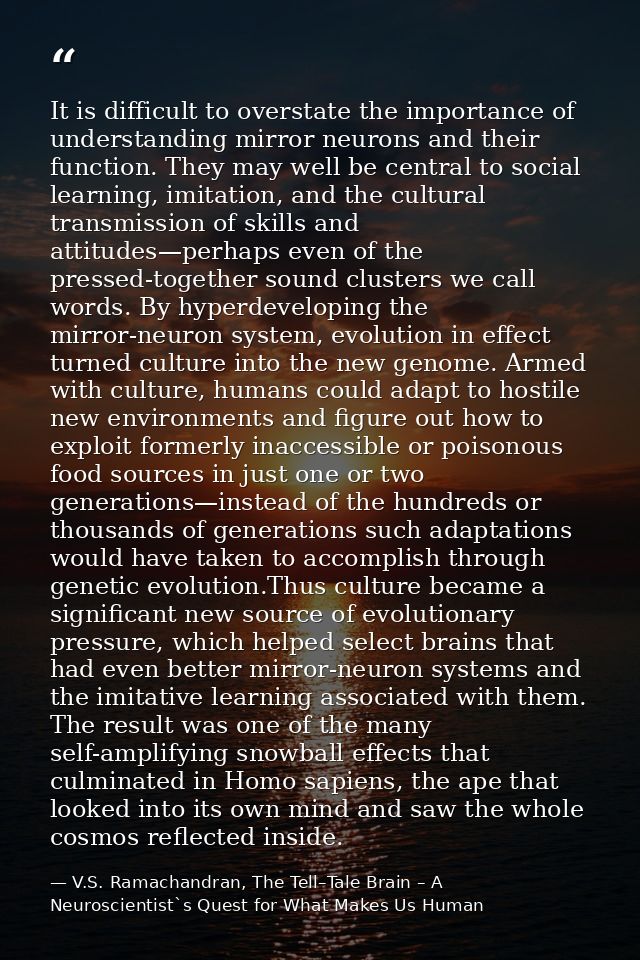 “

It is difficult to overstate the importance of understanding mirror neurons and their function. They may well be central to social learning, imitation, and the cultural transmission of skills and attitudes—perhaps even of the pressed-together sound clusters we call words. By hyperdeveloping the mirror-neuron system, evolution in effect turned culture into the new genome. Armed with culture, humans could adapt to hostile new environments and figure out how to exploit formerly inaccessible or poisonous food sources in just one or two generations—instead of the hundreds or thousands of generations such adaptations would have taken to accomplish through genetic evolution.Thus culture became a significant new source of evolutionary pressure, which helped select brains that had even better mirror-neuron systems and the imitative learning associated with them. The result was one of the many self-amplifying snowball effects that culminated in Homo sapiens, the ape that looked into its own mind and saw the whole cosmos reflected inside.

— V.S. Ramachandran, The Tell–Tale Brain – A Neuroscientist`s Quest for What Makes Us Human